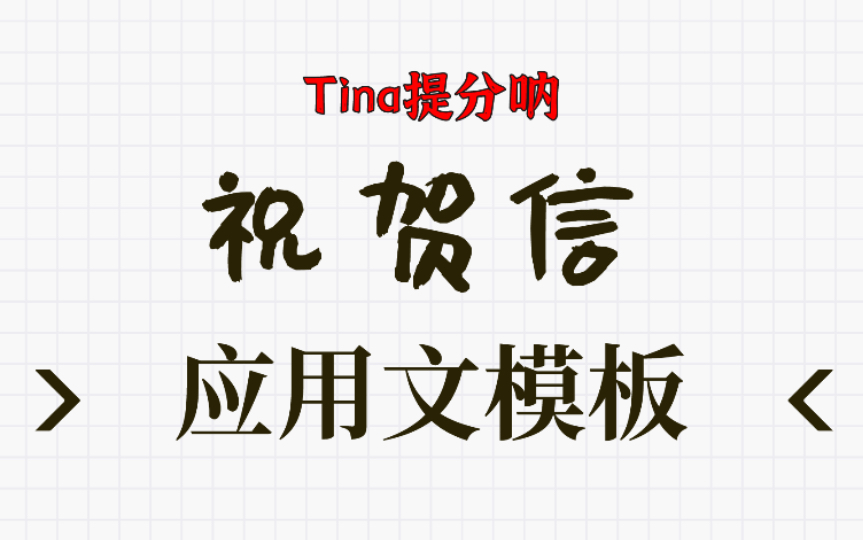 Tina提分呐

祝贺信

> 应用文模板 <